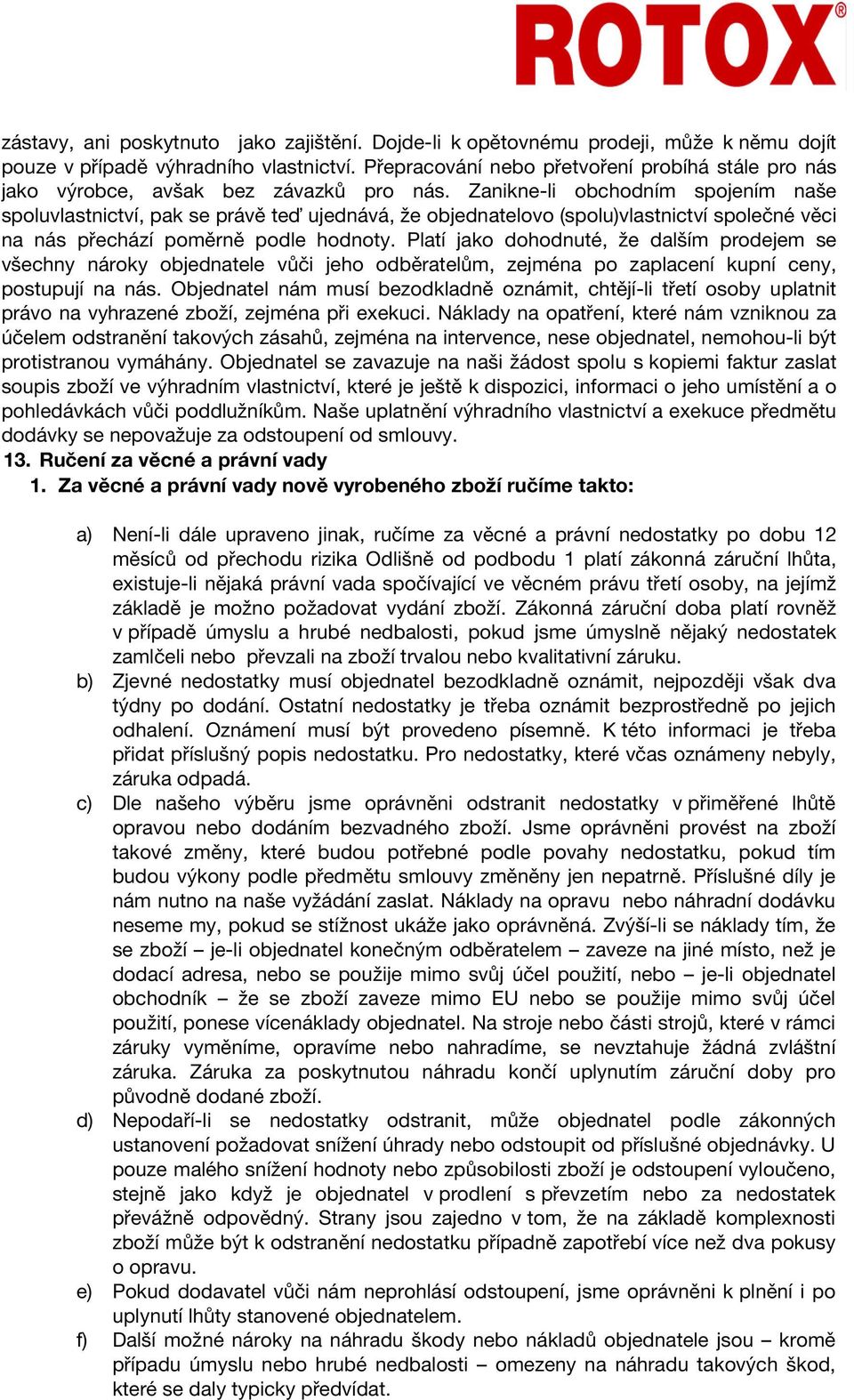 ROTOX®

zástavy, ani poskytnuto jako zajištění. Dojde-li k opětovnému prodeji, může k němu dojít pouze v případě výhradního vlastnictví. Přepracování nebo přetvoření probíhá stále pro nás jako výrobce, avšak bez závazků pro nás. Zanikne-li obchodním spojením naše spoluvlastnictví, pak se právě teď ujednává, že objednatelovo (spolu)vlastnictví společné věci na nás přechází poměrně podle hodnoty. Platí jako dohodnuté, že dalším prodejem se všechny nároky objednatele vůči jeho odběratelům, zejména po zaplacení kupní ceny, postupují na nás. Objednatel nám musí bezodkladně oznámit, chtějí-li třetí osoby uplatnit právo na vyhrazené zboží, zejména při exekuci. Náklady na opatření, které nám vzniknou za účelem odstranění takových zásahů, zejména na intervence, nese objednatel, nemohou-li být protistranou vymáhány. Objednatel se zavazuje na naši žádost spolu s kopiemi faktur zaslat soupis zboží ve výhradním vlastnictví, které je ještě k dispozici, informaci o jeho umístění a o pohledávkách vůči poddlužníkům. Naše uplatnění výhradního vlastnictví a exekuce předmětu dodávky se nepovažuje za odstoupení od smlouvy.
13. Ručení za věcné a právní vady
1. Za věcné a právní vady nově vyrobeného zboží ručíme takto:

a) Není-li dále upraveno jinak, ručíme za věcné a právní nedostatky po dobu 12 měsíců od přechodu rizika Odlišně od podbodu 1 platí zákonná záruční lhůta, existuje-li nějaká právní vada spočívající ve věcném právu třetí osoby, na jejímž základě je možno požadovat vydání zboží. Zákonná záruční doba platí rovněž v případě úmyslu a hrubé nedbalosti, pokud jsme úmyslně nějaký nedostatek zamlčeli nebo převzali na zboží trvalou nebo kvalitativní záruku.
b) Zjevné nedostatky musí objednatel bezodkladně oznámit, nejpozději však dva týdny po dodání. Ostatní nedostatky je třeba oznámit bezprostředně po jejich odhalení. Oznámení musí být provedeno písemně. K této informaci je třeba přidat příslušný popis nedostatku. Pro nedostatky, které včas oznámeny nebyly, záruka odpadá.
c) Dle našeho výběru jsme oprávněni odstranit nedostatky v přiměřené lhůtě opravou nebo dodáním bezvadného zboží. Jsme oprávněni provést na zboží takové změny, které budou potřebné podle povahy nedostatku, pokud tím budou výkony podle předmětu smlouvy změněny jen nepatrně. Příslušné díly je nám nutno na naše vyžádání zaslat. Náklady na opravu nebo náhradní dodávku neseme my, pokud se stížnost ukáže jako oprávněná. Zvýší-li se náklady tím, že se zboží – je-li objednatel konečným odběratelem – zaveze na jiné místo, než je dodací adresa, nebo se použije mimo svůj účel použití, nebo – je-li objednatel obchodník – že se zboží zaveze mimo EU nebo se použije mimo svůj účel použití, ponese vícenáklady objednatel. Na stroje nebo části strojů, které v rámci záruky vyměníme, opravíme nebo nahradíme, se nevztahuje žádná zvláštní záruka. Záruka za poskytnutou náhradu končí uplynutím záruční doby pro původně dodané zboží.
d) Nepodaří-li se nedostatky odstranit, může objednatel podle zákonných ustanovení požadovat snížení úhrady nebo odstoupit od příslušné objednávky. U pouze malého snížení hodnoty nebo způsobilosti zboží je odstoupení vyloučeno, stejně jako když je objednatel v prodlení s převzetím nebo za nedostatek převážně odpovědný. Strany jsou zajedno v tom, že na základě komplexnosti zboží může být k odstranění nedostatku případně zapotřebí více než dva pokusy o opravu.
e) Pokud dodavatel vůči nám neprohlásí odstoupení, jsme oprávněni k plnění i po uplynutí lhůty stanovené objednatelem.
f) Další možné nároky na náhradu škody nebo nákladů objednatele jsou – kromě případu úmyslu nebo hrubé nedbalosti – omezeny na náhradu takových škod, které se daly typicky předvídat.